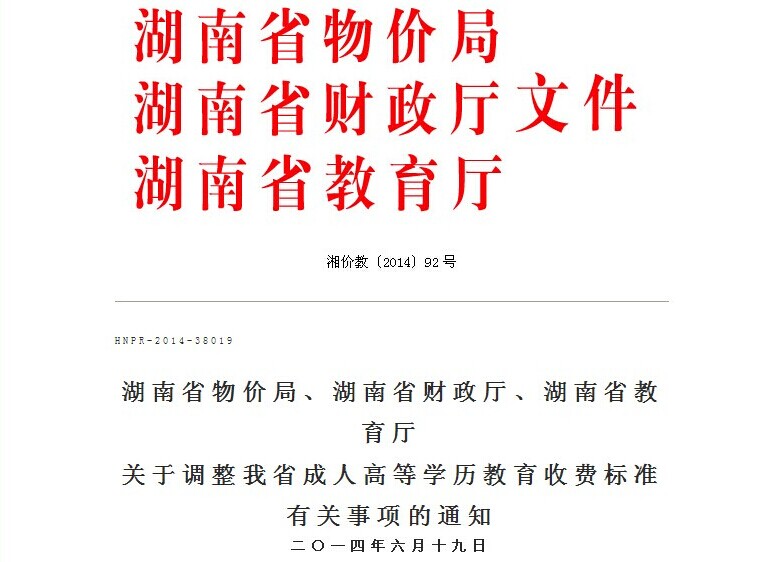 湖南省物价局
湖南省财政厅文件
湖南省教育厅

湘价教〔2014〕92号

HNPR-2014-38019

湖南省物价局、湖南省财政厅、湖南省教育厅
关于调整我省成人高等学历教育收费标准有关事项的通知
二〇一四年六月十九日